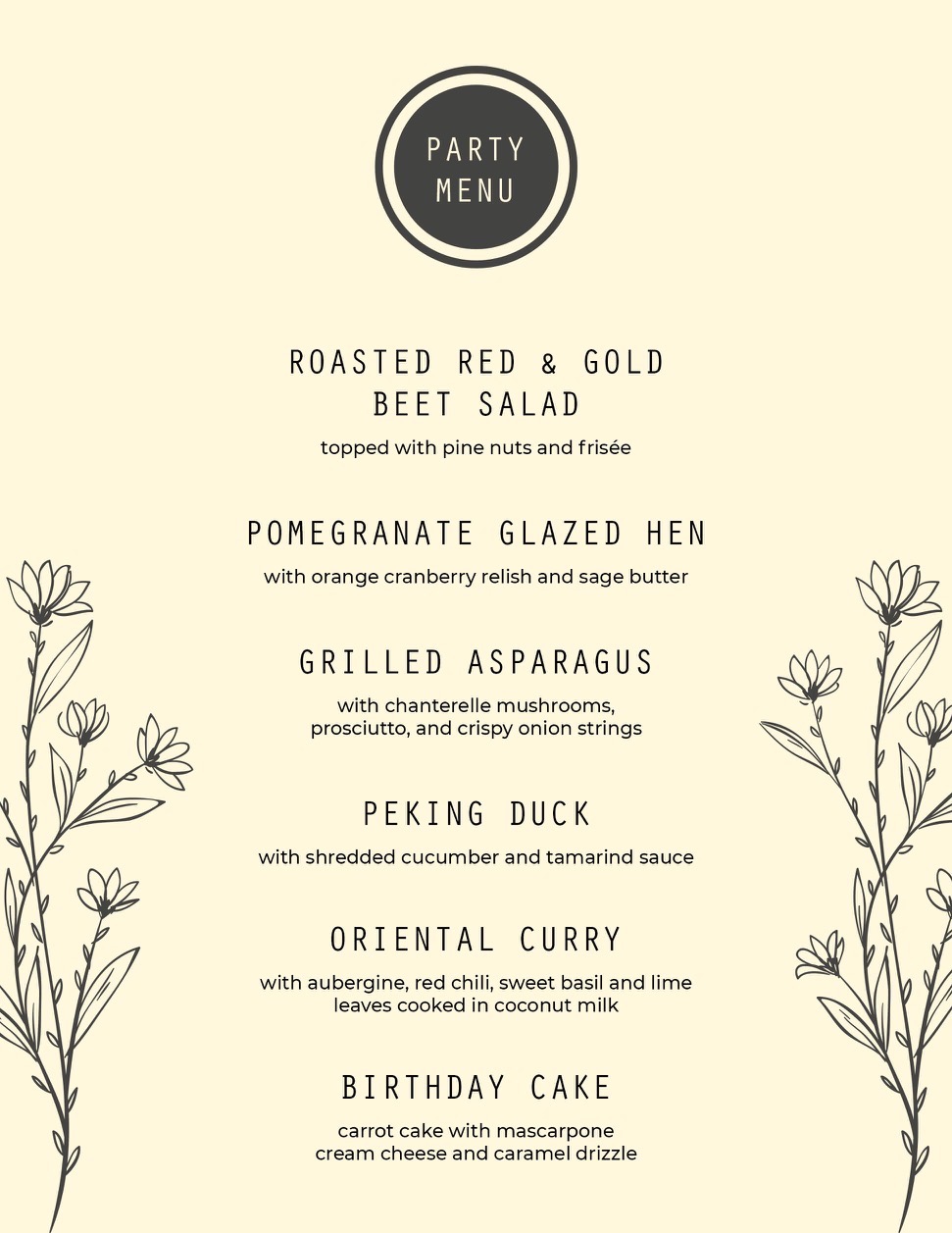 PARTY
MENU

ROASTED RED & GOLD
BEET SALAD

topped with pine nuts and frisée

POMEGRANATE GLAZED HEN

with orange cranberry relish and sage butter

GRILLED ASPARAGUS

with chanterelle mushrooms, prosciutto, and crispy onion strings

PEKING DUCK

with shredded cucumber and tamarind sauce

ORIENTAL CURRY

with aubergine, red chili, sweet basil and lime leaves cooked in coconut milk

BIRTHDAY CAKE

carrot cake with mascarpone cream cheese and caramel drizzle